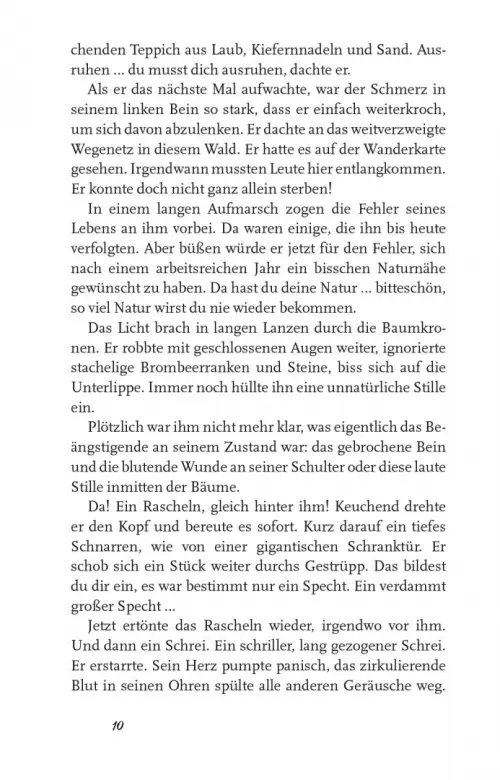 chenden Teppich aus Laub, Kiefernnadeln und Sand. Ausruhen ... du musst dich ausruhen, dachte er.

Als er das nächste Mal aufwachte, war der Schmerz in seinem linken Bein so stark, dass er einfach weiterkroch, um sich davon abzulenken. Er dachte an das weitverzweigte Wegenetz in diesem Wald. Er hatte es auf der Wanderkarte gesehen. Irgendwann mussten Leute hier entlangkommen. Er konnte doch nicht ganz allein sterben!

In einem langen Aufmarsch zogen die Fehler seines Lebens an ihm vorbei. Da waren einige, die ihn bis heute verfolgten. Aber büßen würde er jetzt für den Fehler, sich nach einem arbeitsreichen Jahr ein bisschen Naturnähe gewünscht zu haben. Da hast du deine Natur ... bitteschön, so viel Natur wirst du nie wieder bekommen.

Das Licht brach in langen Lanzen durch die Baumkronen. Er robbte mit geschlossenen Augen weiter, ignorierte stachelige Brombeerranken und Steine, biss sich auf die Unterlippe. Immer noch hüllte ihn eine unnatürliche Stille ein.

Plötzlich war ihm nicht mehr klar, was eigentlich das Beängstigende an seinem Zustand war: das gebrochene Bein und die blutende Wunde an seiner Schulter oder diese laute Stille inmitten der Bäume.

Da! Ein Rascheln, gleich hinter ihm! Keuchend drehte er den Kopf und bereute es sofort. Kurz darauf ein tiefes Schnarren, wie von einer gigantischen Schranktür. Er schob sich ein Stück weiter durchs Gestrüpp. Das bildest du dir ein, es war bestimmt nur ein Specht. Ein verdammt großer Specht ...

Jetzt ertönte das Rascheln wieder, irgendwo vor ihm. Und dann ein Schrei. Ein schriller, lang gezogener Schrei. Er erstarrte. Sein Herz pumpte panisch, das zirkulierende Blut in seinen Ohren spülte alle anderen Geräusche weg.

10